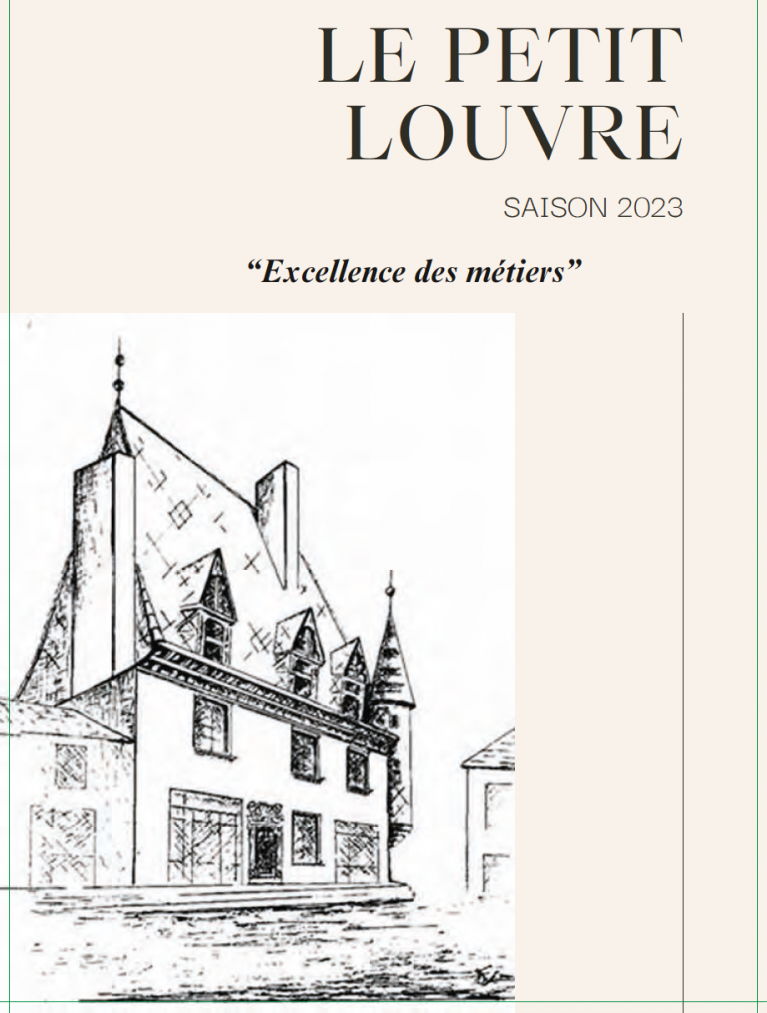 LE PETIT LOUVRE

SAISON 2023

"Excellence des métiers"